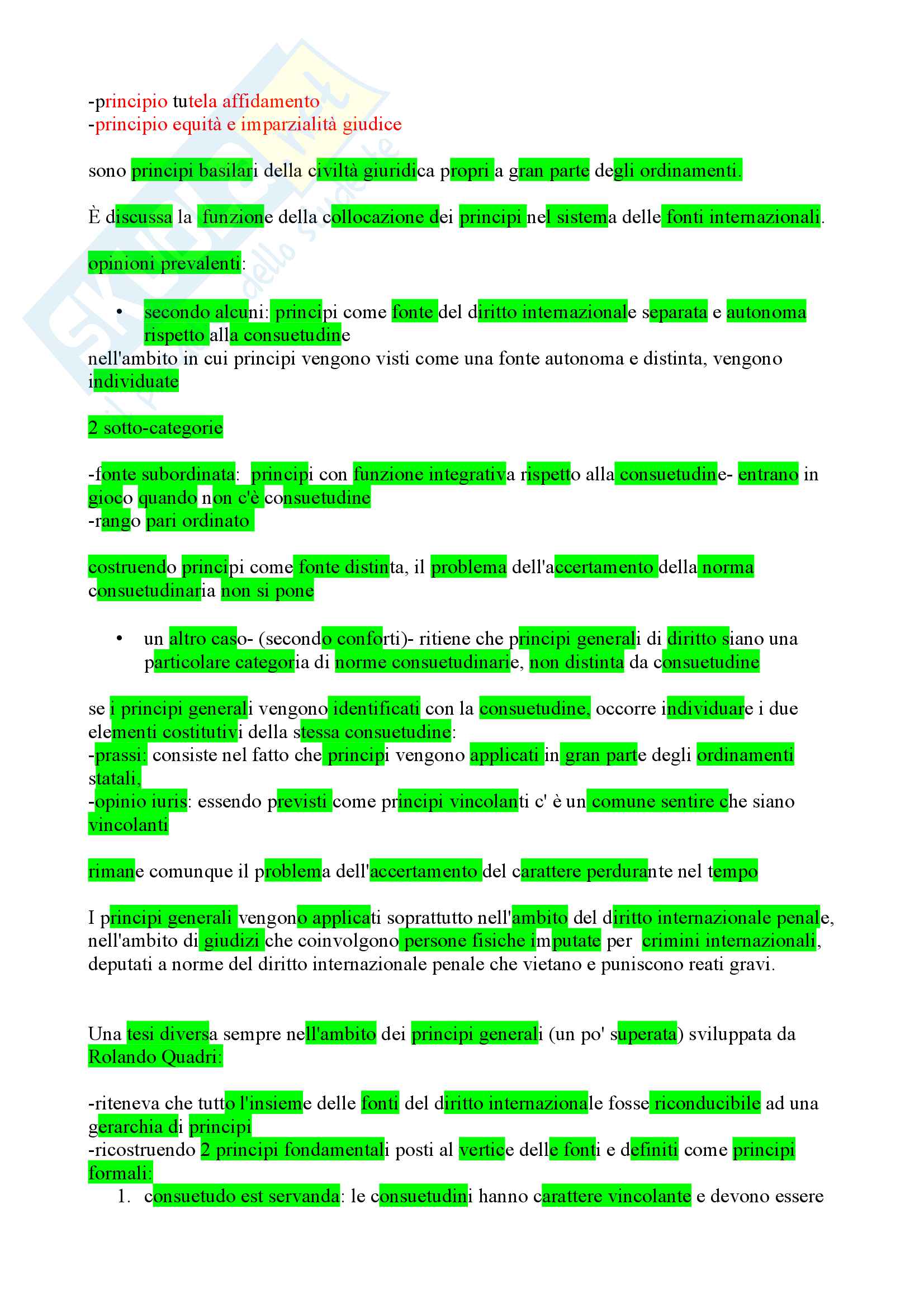 -principio tutela affidamento
-principio equità e imparzialità giudice

sono principi basilari della civiltà giuridica propri a gran parte degli ordinamenti.

È discussa la funzione della collocazione dei principi nel sistema delle fonti internazionali.

opinioni prevalenti:

• secondo alcuni: principi come fonte del diritto internazionale separata e autonoma rispetto alla consuetudine

nell'ambito in cui principi vengono visti come una fonte autonoma e distinta, vengono individuate

2 sotto-categorie

-fonte subordinata: principi con funzione integrativa rispetto alla consuetudine- entrano in gioco quando non c'è consuetudine
-rango pari ordinato

costruendo principi come fonte distinta, il problema dell'accertamento della norma consuetudinaria non si pone

• un altro caso- (secondo conforti)- ritiene che principi generali di diritto siano una particolare categoria di norme consuetudinarie, non distinta da consuetudine

se i principi generali vengono identificati con la consuetudine, occorre individuare i due elementi costitutivi della stessa consuetudine:
-prassi: consiste nel fatto che principi vengono applicati in gran parte degli ordinamenti statali,
-opinio iuris: essendo previsti come principi vincolanti c' è un comune sentire che siano vincolanti

rimane comunque il problema dell'accertamento del carattere perdurante nel tempo

I principi generali vengono applicati soprattutto nell'ambito del diritto internazionale penale, nell'ambito di giudizi che coinvolgono persone fisiche imputate per crimini internazionali, deputati a norme del diritto internazionale penale che vietano e puniscono reati gravi.

Una tesi diversa sempre nell'ambito dei principi generali (un po' superata) sviluppata da Rolando Quadri:

-riteneva che tutto l'insieme delle fonti del diritto internazionale fosse riconducibile ad una gerarchia di principi
-ricostruendo 2 principi fondamentali posti al vertice delle fonti e definiti come principi formali:
1. consuetudo est servanda: le consuetudini hanno carattere vincolante e devono essere